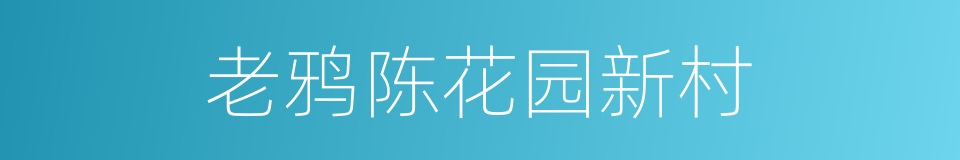 老鸦陈花园新村